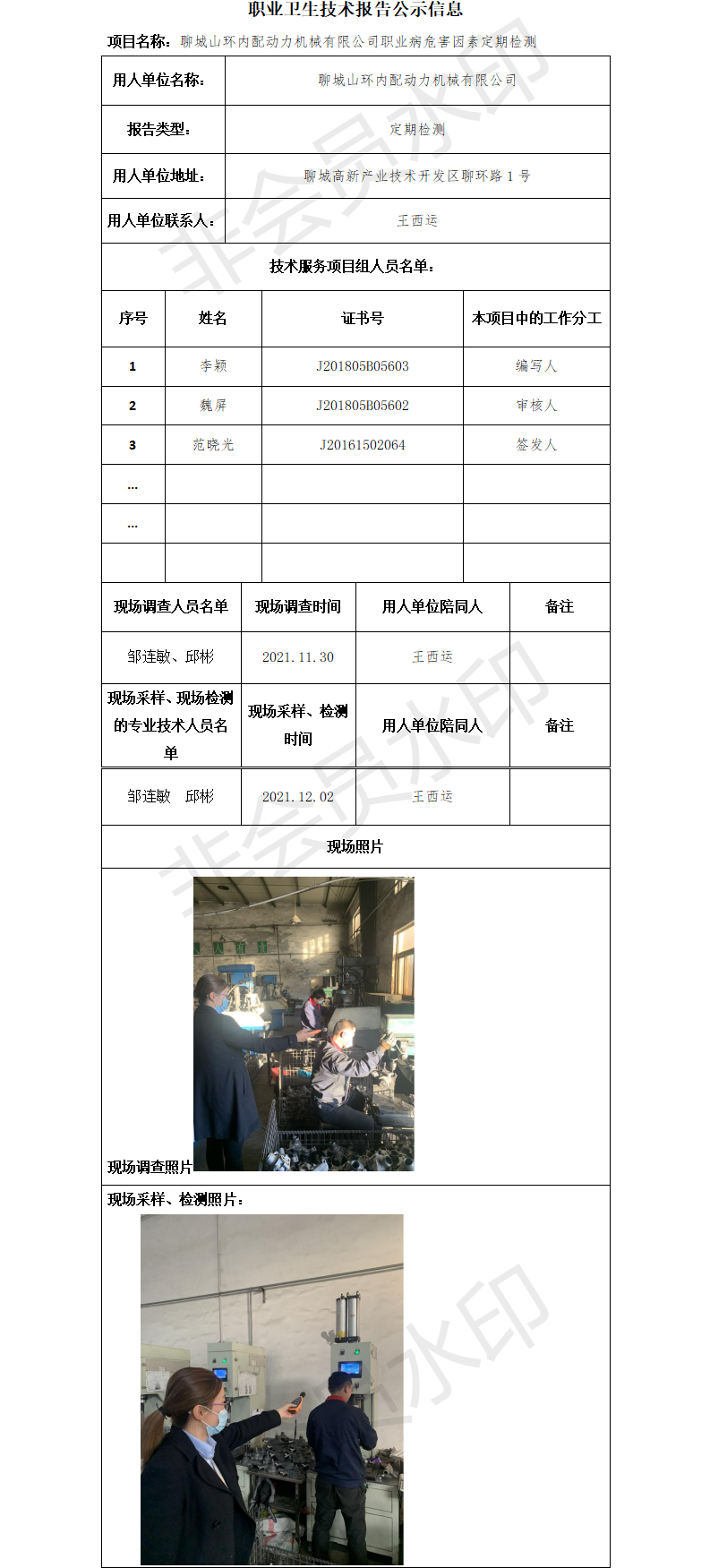 职业卫生技术报告公示信息

项目名称：聊城山环内配动力机械有限公司职业病危害因素定期检测

| 用人单位名称： | 聊城山环内配动力机械有限公司 |
|---|---|
| 报告类型： | 定期检测 |
| 用人单位地址： | 聊城高新产业技术开发区聊环路 1 号 |
| 用人单位联系人： | 王西运 |

技术服务项目组人员名单：

| 序号 | 姓名 | 证书号 | 本项目中的工作分工 |
|---|---|---|---|
| 1 | 李颖 | J201805B05603 | 编写人 |
| 2 | 魏屏 | J201805B05602 | 审核人 |
| 3 | 范晓光 | J20161502064 | 签发人 |
| ... | | | |
| ... | | | |
| | | | |

| 现场调查人员名单 | 现场调查时间 | 用人单位陪同人 | 备注 |
|---|---|---|---|
| 邹连敏、邱彬 | 2021.11.30 | 王西运 | |
| 现场采样、现场检测的专业技术人员名单 | 现场采样、检测时间 | 用人单位陪同人 | 备注 |
| 邹连敏　邱彬 | 2021.12.02 | 王西运 | |

现场照片

现场调查照片

现场采样、检测照片：

非会员水印